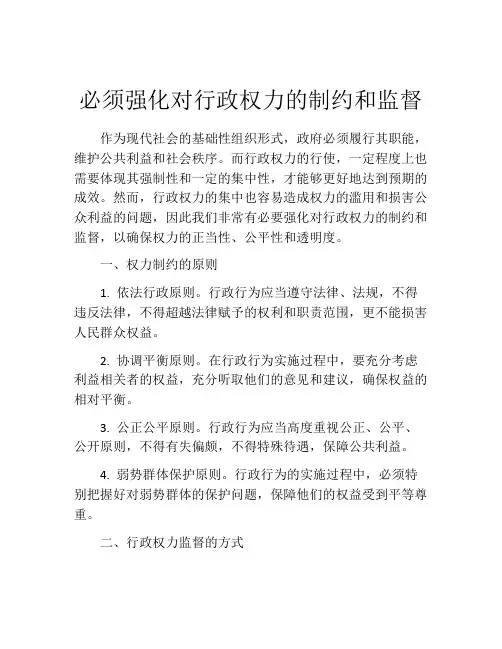 必须强化对行政权力的制约和监督

作为现代社会的基础性组织形式，政府必须履行其职能，维护公共利益和社会秩序。而行政权力的行使，一定程度上也需要体现其强制性和一定的集中性，才能够更好地达到预期的成效。然而，行政权力的集中也容易造成权力的滥用和损害公众利益的问题，因此我们非常有必要强化对行政权力的制约和监督，以确保权力的正当性、公平性和透明度。

一、权力制约的原则

1. 依法行政原则。行政行为应当遵守法律、法规，不得违反法律，不得超越法律赋予的权利和职责范围，更不能损害人民群众权益。

2. 协调平衡原则。在行政行为实施过程中，要充分考虑利益相关者的权益，充分听取他们的意见和建议，确保权益的相对平衡。

3. 公正公平原则。行政行为应当高度重视公正、公平、公开原则，不得有失偏颇，不得特殊待遇，保障公共利益。

4. 弱势群体保护原则。行政行为的实施过程中，必须特别把握好对弱势群体的保护问题，保障他们的权益受到平等尊重。

二、行政权力监督的方式